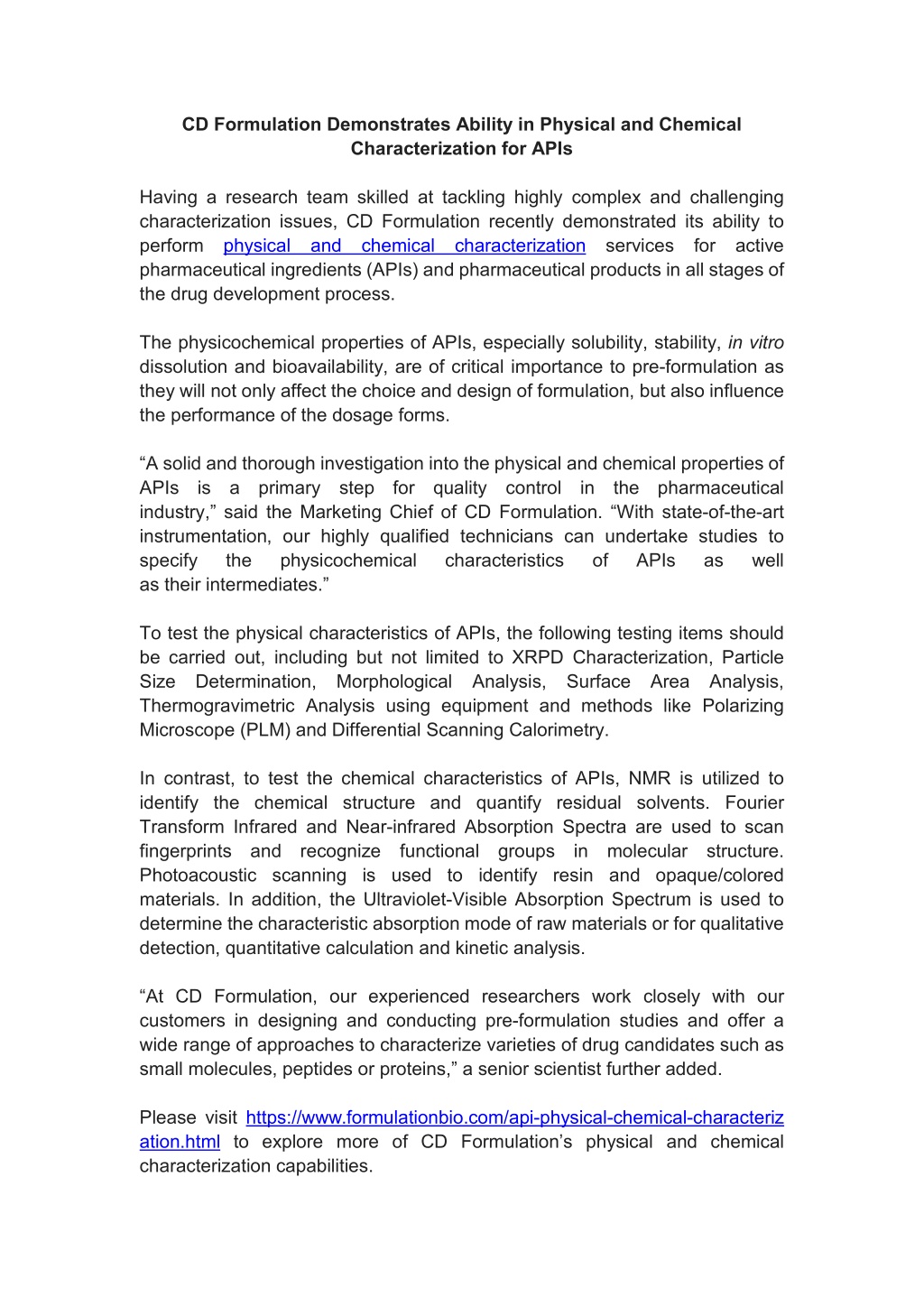 CD Formulation Demonstrates Ability in Physical and Chemical Characterization for APIs

Having a research team skilled at tackling highly complex and challenging characterization issues, CD Formulation recently demonstrated its ability to perform physical and chemical characterization services for active pharmaceutical ingredients (APIs) and pharmaceutical products in all stages of the drug development process.

The physicochemical properties of APIs, especially solubility, stability, in vitro dissolution and bioavailability, are of critical importance to pre-formulation as they will not only affect the choice and design of formulation, but also influence the performance of the dosage forms.

“A solid and thorough investigation into the physical and chemical properties of APIs is a primary step for quality control in the pharmaceutical industry,” said the Marketing Chief of CD Formulation. “With state-of-the-art instrumentation, our highly qualified technicians can undertake studies to specify the physicochemical characteristics of APIs as well as their intermediates.”

To test the physical characteristics of APIs, the following testing items should be carried out, including but not limited to XRPD Characterization, Particle Size Determination, Morphological Analysis, Surface Area Analysis, Thermogravimetric Analysis using equipment and methods like Polarizing Microscope (PLM) and Differential Scanning Calorimetry.

In contrast, to test the chemical characteristics of APIs, NMR is utilized to identify the chemical structure and quantify residual solvents. Fourier Transform Infrared and Near-infrared Absorption Spectra are used to scan fingerprints and recognize functional groups in molecular structure. Photoacoustic scanning is used to identify resin and opaque/colored materials. In addition, the Ultraviolet-Visible Absorption Spectrum is used to determine the characteristic absorption mode of raw materials or for qualitative detection, quantitative calculation and kinetic analysis.

“At CD Formulation, our experienced researchers work closely with our customers in designing and conducting pre-formulation studies and offer a wide range of approaches to characterize varieties of drug candidates such as small molecules, peptides or proteins,” a senior scientist further added.

Please visit https://www.formulationbio.com/api-physical-chemical-characterization.html to explore more of CD Formulation’s physical and chemical characterization capabilities.